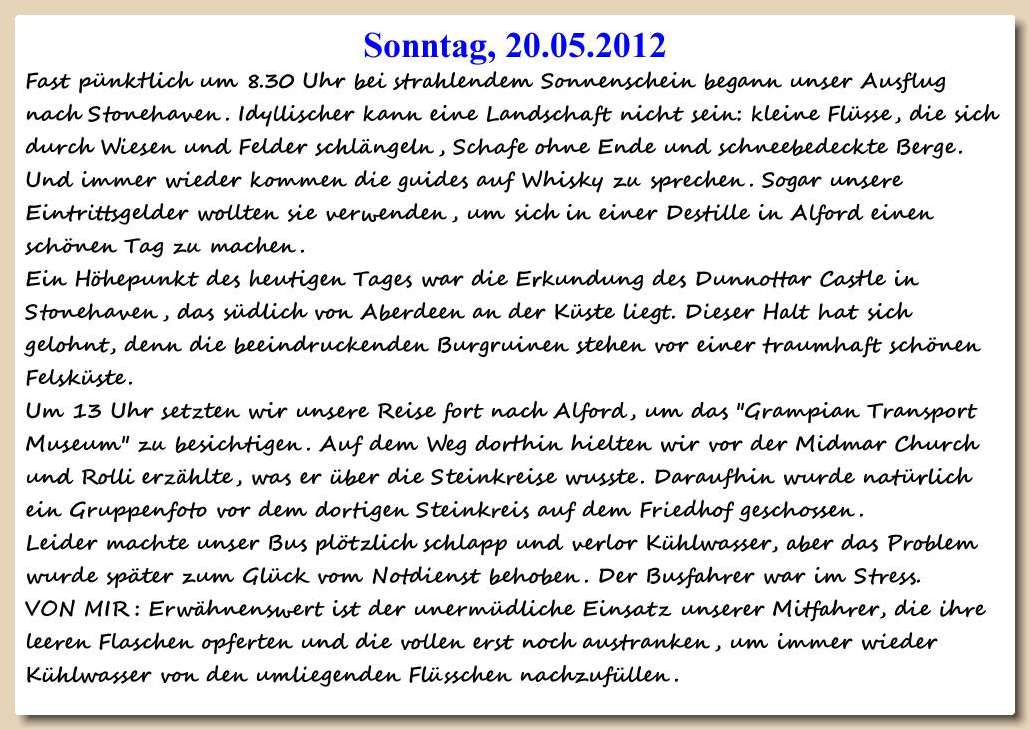 Sonntag, 20.05.2012

Fast pünktlich um 8.30 Uhr bei strahlendem Sonnenschein begann unser Ausflug nach Stonehaven. Idyllischer kann eine Landschaft nicht sein: kleine Flüsse, die sich durch Wiesen und Felder schlängeln, Schafe ohne Ende und schneebedeckte Berge. Und immer wieder kommen die guides auf Whisky zu sprechen. Sogar unsere Eintrittsgelder wollten sie verwenden, um sich in einer Destille in Alford einen schönen Tag zu machen.
Ein Höhepunkt des heutigen Tages war die Erkundung des Dunnottar Castle in Stonehaven, das südlich von Aberdeen an der Küste liegt. Dieser Halt hat sich gelohnt, denn die beeindruckenden Burgruinen stehen vor einer traumhaft schönen Felsküste.
Um 13 Uhr setzten wir unsere Reise fort nach Alford, um das "Grampian Transport Museum" zu besichtigen. Auf dem Weg dorthin hielten wir vor der Midmar Church und Rolli erzählte, was er über die Steinkreise wusste. Daraufhin wurde natürlich ein Gruppenfoto vor dem dortigen Steinkreis auf dem Friedhof geschossen.
Leider machte unser Bus plötzlich schlapp und verlor Kühlwasser, aber das Problem wurde später zum Glück vom Notdienst behoben. Der Busfahrer war im Stress.
VON MIR: Erwähnenswert ist der unermüdliche Einsatz unserer Mitfahrer, die ihre leeren Flaschen opferten und die vollen erst noch austranken, um immer wieder Kühlwasser von den umliegenden Flüsschen nachzufüllen.